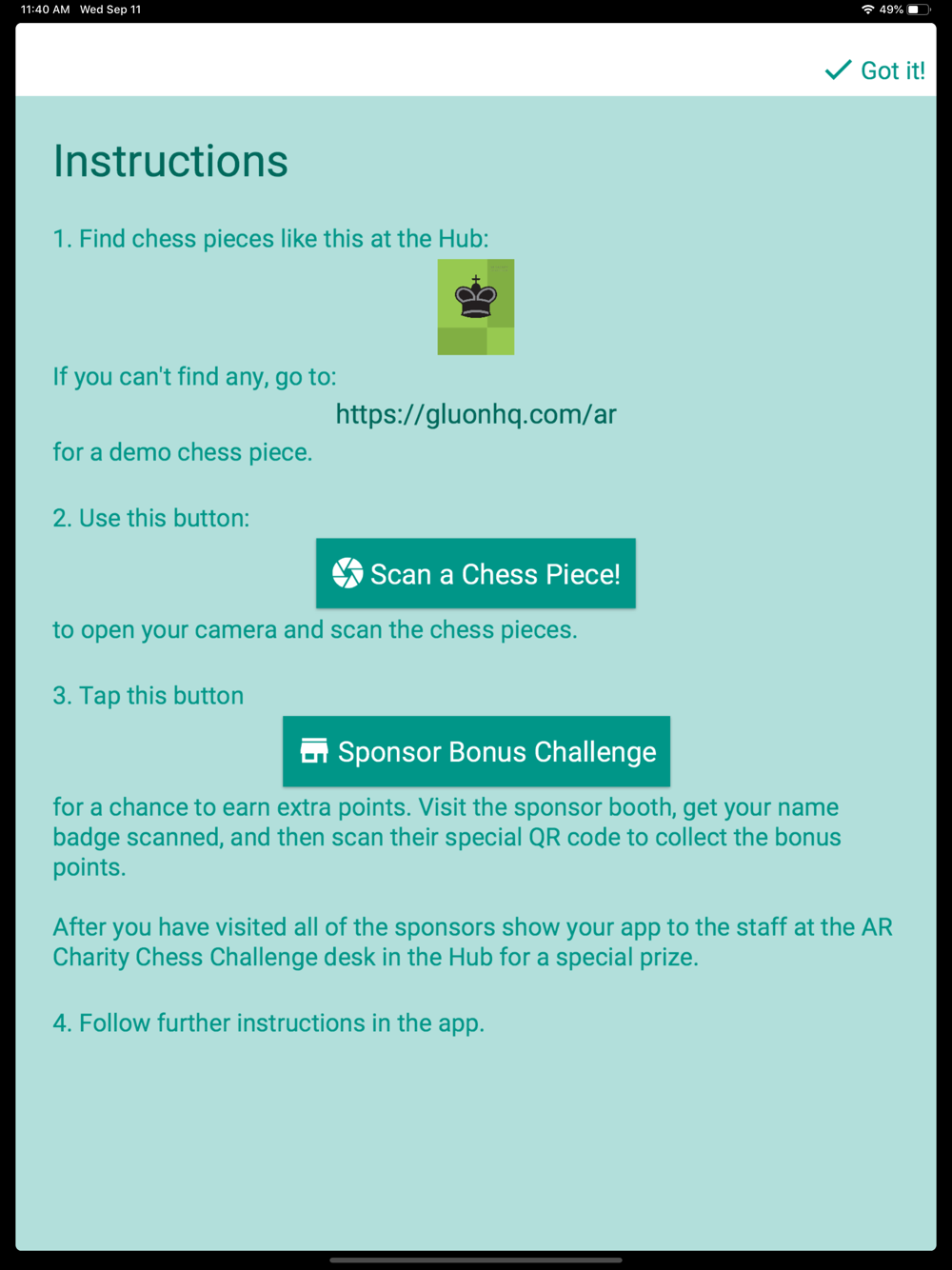 11:40 AM Wed Sep 11

49%

Got it!

Instructions

1. Find chess pieces like this at the Hub:

If you can't find any, go to:

https://gluonhq.com/ar

for a demo chess piece.

2. Use this button:

Scan a Chess Piece!

to open your camera and scan the chess pieces.

3. Tap this button

Sponsor Bonus Challenge

for a chance to earn extra points. Visit the sponsor booth, get your name badge scanned, and then scan their special QR code to collect the bonus points.

After you have visited all of the sponsors show your app to the staff at the AR Charity Chess Challenge desk in the Hub for a special prize.

4. Follow further instructions in the app.